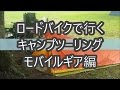 ロードバイクで行く
キャンプツーリング
モバイルギア編